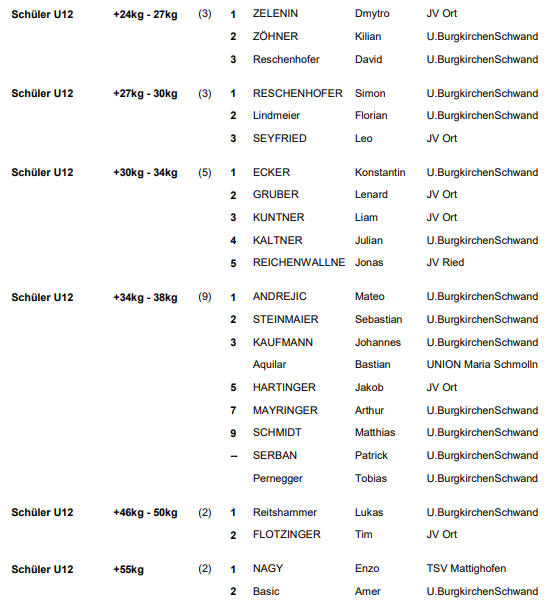 | | | | | | | |
|---|---|---|---|---|---|---|
| Schüler U12 | +24kg - 27kg | (3) | 1 | ZELENIN | Dmytro | JV Ort |
| | | | 2 | ZÖHNER | Kilian | U.BurgkirchenSchwand |
| | | | 3 | Reschenhofer | David | U.BurgkirchenSchwand |
| Schüler U12 | +27kg - 30kg | (3) | 1 | RESCHENHOFER | Simon | U.BurgkirchenSchwand |
| | | | 2 | Lindmeier | Florian | U.BurgkirchenSchwand |
| | | | 3 | SEYFRIED | Leo | JV Ort |
| Schüler U12 | +30kg - 34kg | (5) | 1 | ECKER | Konstantin | U.BurgkirchenSchwand |
| | | | 2 | GRUBER | Lenard | JV Ort |
| | | | 3 | KUNTNER | Liam | JV Ort |
| | | | 4 | KALTNER | Julian | U.BurgkirchenSchwand |
| | | | 5 | REICHENWALLNE | Jonas | JV Ried |
| Schüler U12 | +34kg - 38kg | (9) | 1 | ANDREJIC | Mateo | U.BurgkirchenSchwand |
| | | | 2 | STEINMAIER | Sebastian | U.BurgkirchenSchwand |
| | | | 3 | KAUFMANN | Johannes | U.BurgkirchenSchwand |
| | | | | Aquilar | Bastian | UNION Maria Schmolln |
| | | | 5 | HARTINGER | Jakob | JV Ort |
| | | | 7 | MAYRINGER | Arthur | U.BurgkirchenSchwand |
| | | | 9 | SCHMIDT | Matthias | U.BurgkirchenSchwand |
| | | | -- | SERBAN | Patrick | U.BurgkirchenSchwand |
| | | | | Pernegger | Tobias | U.BurgkirchenSchwand |
| Schüler U12 | +46kg - 50kg | (2) | 1 | Reitshammer | Lukas | U.BurgkirchenSchwand |
| | | | 2 | FLOTZINGER | Tim | JV Ort |
| Schüler U12 | +55kg | (2) | 1 | NAGY | Enzo | TSV Mattighofen |
| | | | 2 | Basic | Amer | U.BurgkirchenSchwand |